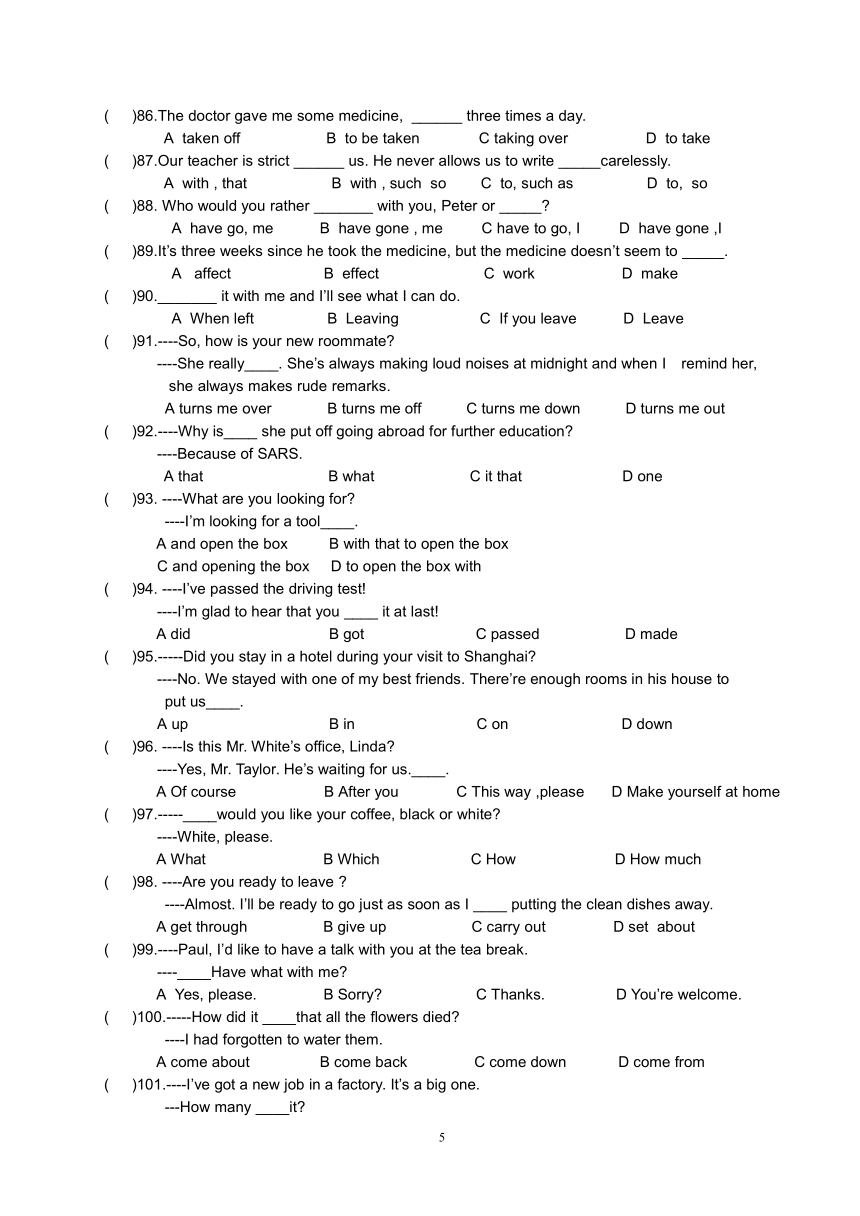 ( )86.The doctor gave me some medicine, ______ three times a day.
A taken off B to be taken C taking over D to take
( )87.Our teacher is strict ______ us. He never allows us to write _____carelessly.
A with , that B with , such so C to, such as D to, so
( )88. Who would you rather _______ with you, Peter or _____?
A have go, me B have gone , me C have to go, I D have gone ,I
( )89.It's three weeks since he took the medicine, but the medicine doesn't seem to _____.
A affect B effect C work D make
( )90._______ it with me and I'll see what I can do.
A When left B Leaving C If you leave D Leave
( )91.----So, how is your new roommate?
----She really____. She's always making loud noises at midnight and when I remind her, she always makes rude remarks.
A turns me over B turns me off C turns me down D turns me out
( )92.----Why is____ she put off going abroad for further education?
----Because of SARS.
A that B what C it that D one
( )93. ----What are you looking for?
----I'm looking for a tool____.
A and open the box B with that to open the box
C and opening the box D to open the box with
( )94. ----I've passed the driving test!
----I'm glad to hear that you ____ it at last!
A did B got C passed D made
( )95.-----Did you stay in a hotel during your visit to Shanghai?
----No. We stayed with one of my best friends. There're enough rooms in his house to put us____.
A up B in C on D down
( )96. ----Is this Mr. White's office, Linda?
----Yes, Mr. Taylor. He's waiting for us.____.
A Of course B After you C This way ,please D Make yourself at home
( )97.-----____would you like your coffee, black or white?
----White, please.
A What B Which C How D How much
( )98. ----Are you ready to leave ?
----Almost. I'll be ready to go just as soon as I ____ putting the clean dishes away.
A get through B give up C carry out D set about
( )99.----Paul, I'd like to have a talk with you at the tea break.
----____Have what with me?
A Yes, please. B Sorry? C Thanks. D You're welcome.
( )100.-----How did it ____that all the flowers died?
----I had forgotten to water them.
A come about B come back C come down D come from
( )101.----I've got a new job in a factory. It's a big one.
---How many ____it?

5